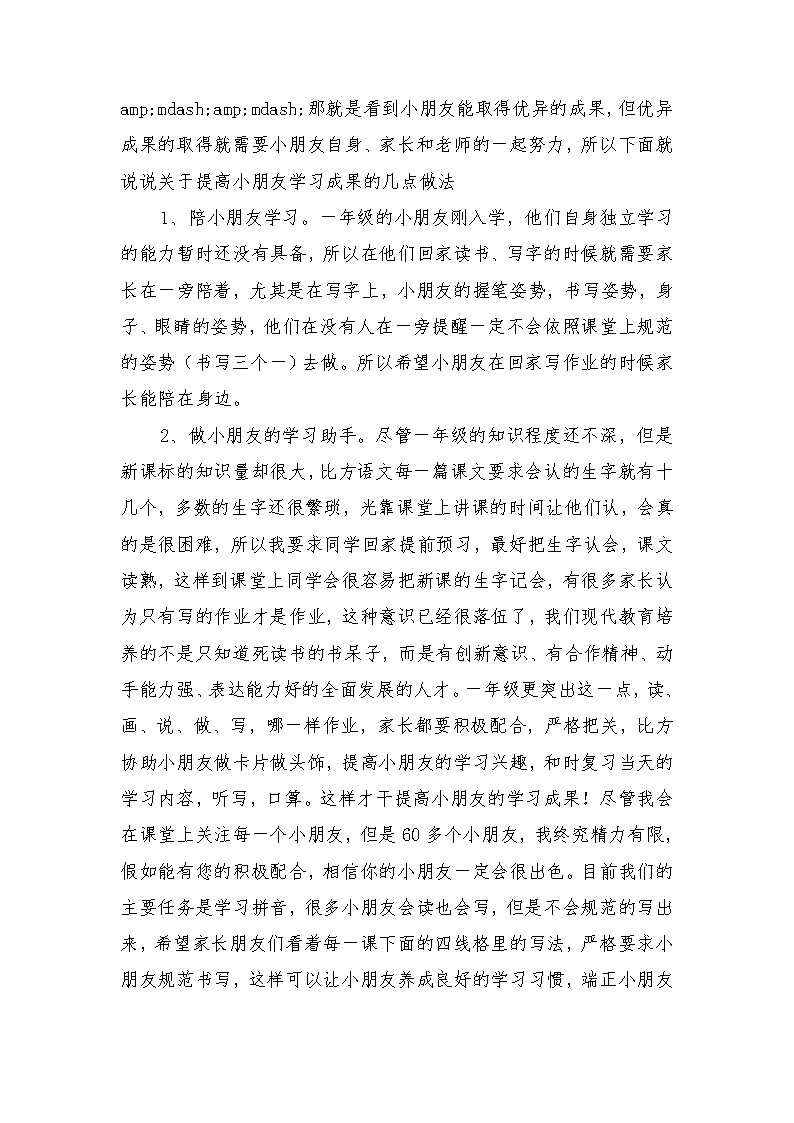 amp;mdash;amp;mdash;那就是看到小朋友能取得优异的成果，但优异成果的取得就需要小朋友自身、家长和老师的一起努力，所以下面就说说关于提高小朋友学习成果的几点做法

1、陪小朋友学习。一年级的小朋友刚入学，他们自身独立学习的能力暂时还没有具备，所以在他们回家读书、写字的时候就需要家长在一旁陪着，尤其是在写字上，小朋友的握笔姿势，书写姿势，身子、眼睛的姿势，他们在没有人在一旁提醒一定不会依照课堂上规范的姿势（书写三个一）去做。所以希望小朋友在回家写作业的时候家长能陪在身边。

2、做小朋友的学习助手。尽管一年级的知识程度还不深，但是新课标的知识量却很大，比方语文每一篇课文要求会认的生字就有十几个，多数的生字还很繁琐，光靠课堂上讲课的时间让他们认，会真的是很困难，所以我要求同学回家提前预习，最好把生字认会，课文读熟，这样到课堂上同学会很容易把新课的生字记会，有很多家长认为只有写的作业才是作业，这种意识已经很落伍了，我们现代教育培养的不是只知道死读书的书呆子，而是有创新意识、有合作精神、动手能力强、表达能力好的全面发展的人才。一年级更突出这一点，读、画、说、做、写，哪一样作业，家长都要积极配合，严格把关，比方协助小朋友做卡片做头饰，提高小朋友的学习兴趣，和时复习当天的学习内容，听写，口算。这样才干提高小朋友的学习成果！尽管我会在课堂上关注每一个小朋友，但是60多个小朋友，我终究精力有限，假如能有您的积极配合，相信你的小朋友一定会很出色。目前我们的主要任务是学习拼音，很多小朋友会读也会写，但是不会规范的写出来，希望家长朋友们看着每一课下面的四线格里的写法，严格要求小朋友规范书写，这样可以让小朋友养成良好的学习习惯，端正小朋友